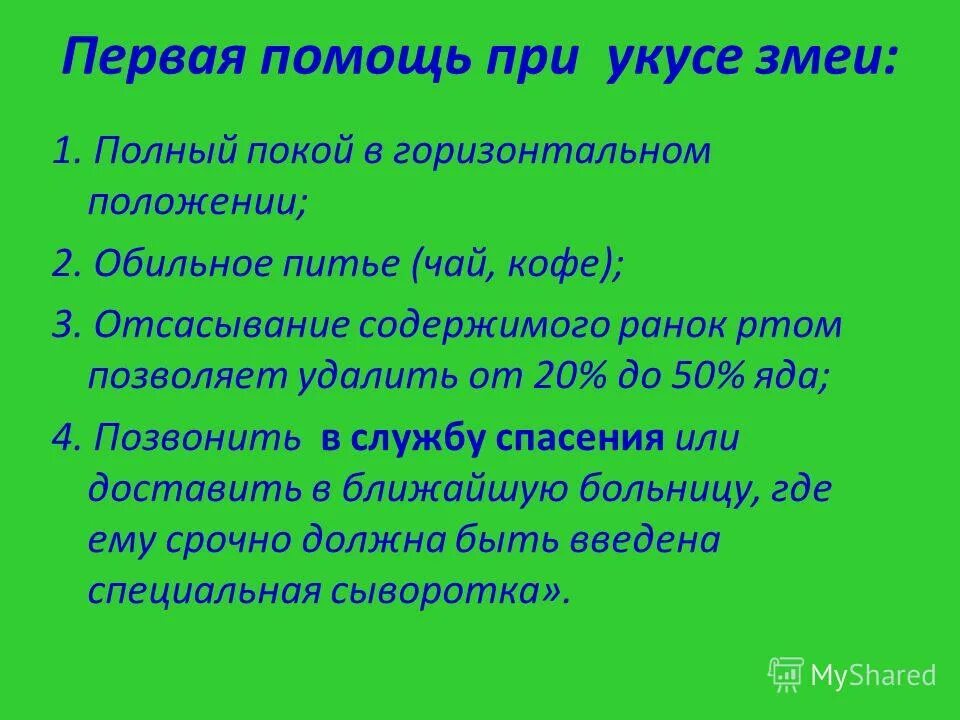 Первая помощь при укусе змеи:

1. Полный покой в горизонтальном положении;

2. Обильное питье (чай, кофе);

3. Отсасывание содержимого ранок ртом позволяет удалить от 20% до 50% яда;

4. Позвонить в службу спасения или доставить в ближайшую больницу, где ему срочно должна быть введена специальная сыворотка».

MyShared